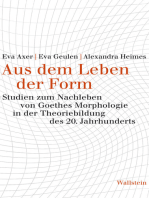 Eva Axer | Eva Geulen | Alexandra Heimes

Aus dem Leben der Form

Studien zum Nachleben von Goethes Morphologie in der Theoriebildung des 20. Jahrhunderts

Wallstein